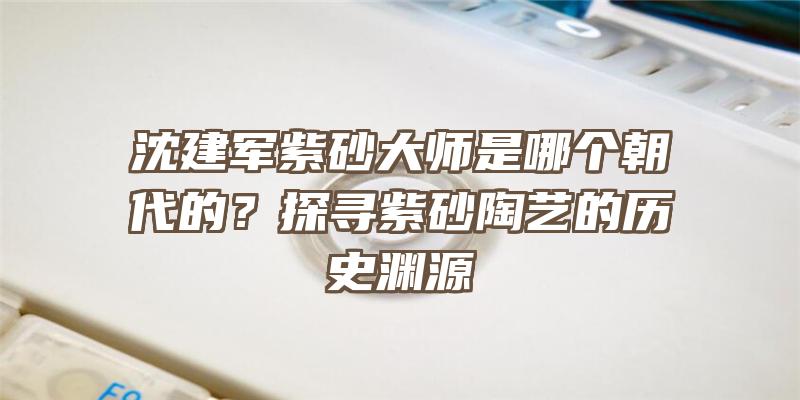 沈建军紫砂大师是哪个朝代的？探寻紫砂陶艺的历史渊源